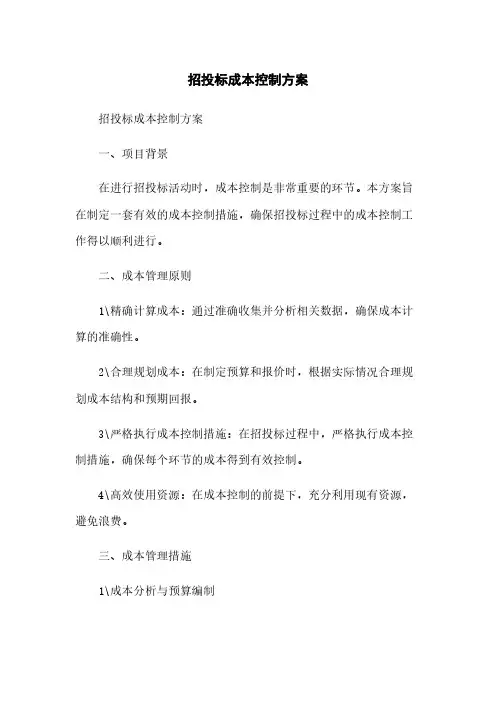 招投标成本控制方案

招投标成本控制方案

一、项目背景

在进行招投标活动时，成本控制是非常重要的环节。本方案旨在制定一套有效的成本控制措施，确保招投标过程中的成本控制工作得以顺利进行。

二、成本管理原则

1\精确计算成本：通过准确收集并分析相关数据，确保成本计算的准确性。

2\合理规划成本：在制定预算和报价时，根据实际情况合理规划成本结构和预期回报。

3\严格执行成本控制措施：在招投标过程中，严格执行成本控制措施，确保每个环节的成本得到有效控制。

4\高效使用资源：在成本控制的前提下，充分利用现有资源，避免浪费。

三、成本管理措施

1\成本分析与预算编制